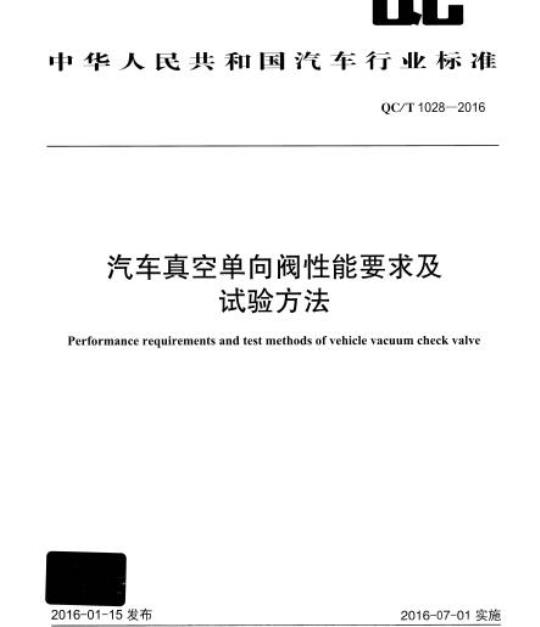 QC

中华人民共和国汽车行业标准

QC/T 1028—2016

汽车真空单向阀性能要求及试验方法

Performance requirements and test methods of vehicle vacuum check valve

2016-01-15 发布

2016-07-01 实施